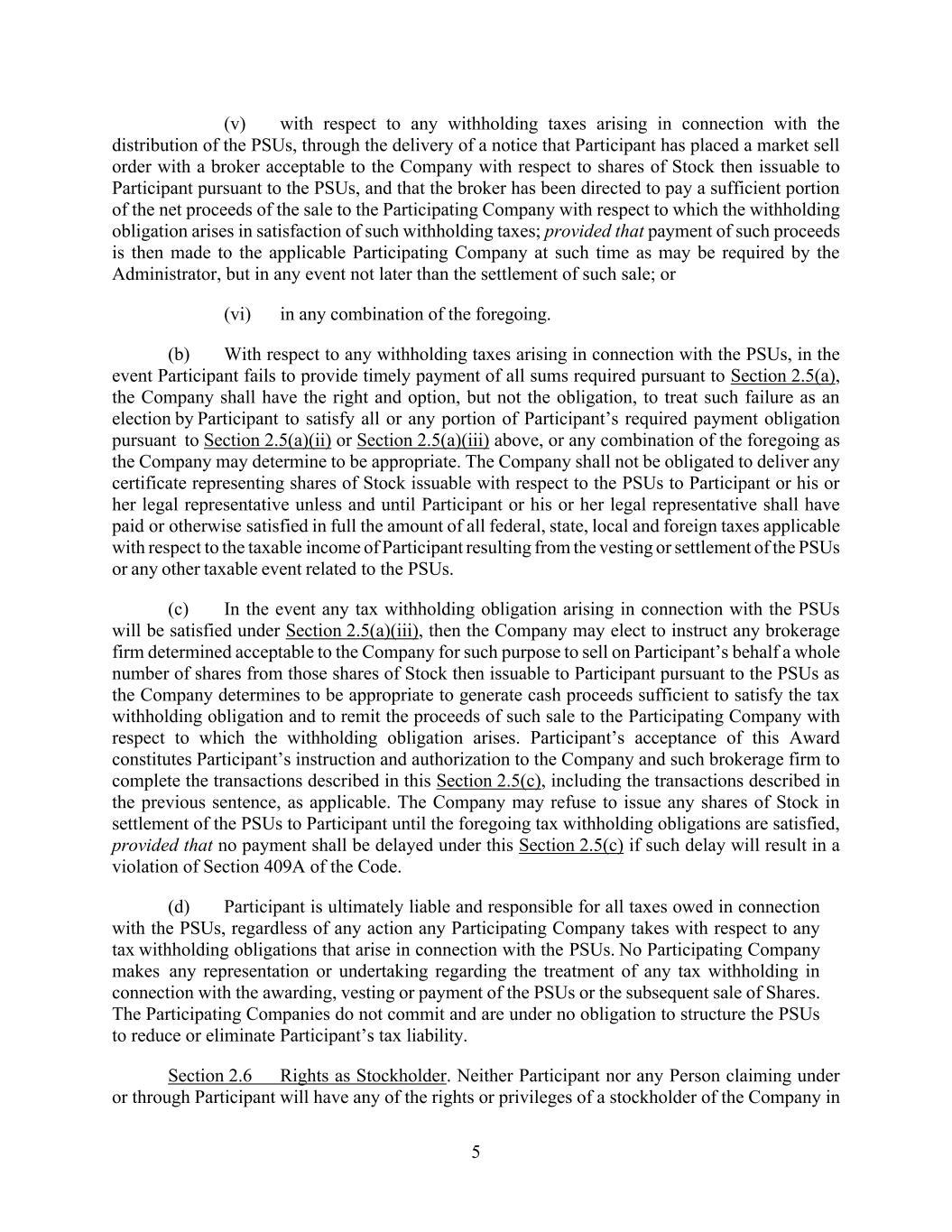 (v) with respect to any withholding taxes arising in connection with the distribution of the PSUs, through the delivery of a notice that Participant has placed a market sell order with a broker acceptable to the Company with respect to shares of Stock then issuable to Participant pursuant to the PSUs, and that the broker has been directed to pay a sufficient portion of the net proceeds of the sale to the Participating Company with respect to which the withholding obligation arises in satisfaction of such withholding taxes; provided that payment of such proceeds is then made to the applicable Participating Company at such time as may be required by the Administrator, but in any event not later than the settlement of such sale; or

(vi) in any combination of the foregoing.

(b) With respect to any withholding taxes arising in connection with the PSUs, in the event Participant fails to provide timely payment of all sums required pursuant to Section 2.5(a), the Company shall have the right and option, but not the obligation, to treat such failure as an election by Participant to satisfy all or any portion of Participant's required payment obligation pursuant to Section 2.5(a)(ii) or Section 2.5(a)(iii) above, or any combination of the foregoing as the Company may determine to be appropriate. The Company shall not be obligated to deliver any certificate representing shares of Stock issuable with respect to the PSUs to Participant or his or her legal representative unless and until Participant or his or her legal representative shall have paid or otherwise satisfied in full the amount of all federal, state, local and foreign taxes applicable with respect to the taxable income of Participant resulting from the vesting or settlement of the PSUs or any other taxable event related to the PSUs.

(c) In the event any tax withholding obligation arising in connection with the PSUs will be satisfied under Section 2.5(a)(iii), then the Company may elect to instruct any brokerage firm determined acceptable to the Company for such purpose to sell on Participant's behalf a whole number of shares from those shares of Stock then issuable to Participant pursuant to the PSUs as the Company determines to be appropriate to generate cash proceeds sufficient to satisfy the tax withholding obligation and to remit the proceeds of such sale to the Participating Company with respect to which the withholding obligation arises. Participant's acceptance of this Award constitutes Participant's instruction and authorization to the Company and such brokerage firm to complete the transactions described in this Section 2.5(c), including the transactions described in the previous sentence, as applicable. The Company may refuse to issue any shares of Stock in settlement of the PSUs to Participant until the foregoing tax withholding obligations are satisfied, provided that no payment shall be delayed under this Section 2.5(c) if such delay will result in a violation of Section 409A of the Code.

(d) Participant is ultimately liable and responsible for all taxes owed in connection with the PSUs, regardless of any action any Participating Company takes with respect to any tax withholding obligations that arise in connection with the PSUs. No Participating Company makes any representation or undertaking regarding the treatment of any tax withholding in connection with the awarding, vesting or payment of the PSUs or the subsequent sale of Shares. The Participating Companies do not commit and are under no obligation to structure the PSUs to reduce or eliminate Participant's tax liability.

Section 2.6 Rights as Stockholder. Neither Participant nor any Person claiming under or through Participant will have any of the rights or privileges of a stockholder of the Company in

5